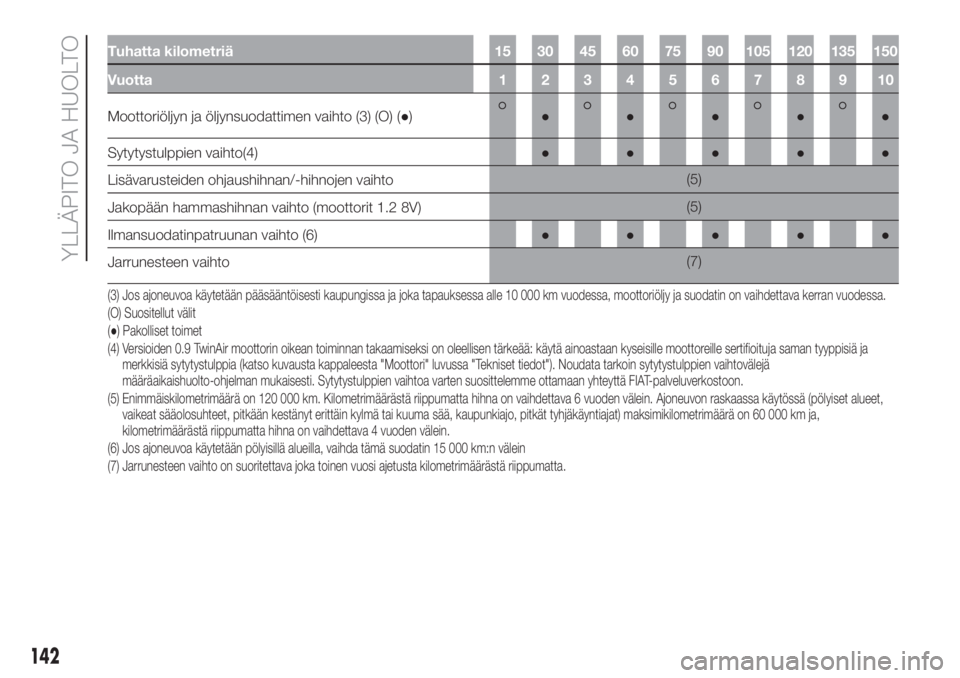 YLLÄPITO JA HUOLTO

| Tuhatta kilometriä | 15 | 30 | 45 | 60 | 75 | 90 | 105 | 120 | 135 | 150 |
|---|---|---|---|---|---|---|---|---|---|---|
| Vuotta | 1 | 2 | 3 | 4 | 5 | 6 | 7 | 8 | 9 | 10 |
| Moottoriöljyn ja öljynsuodattimen vaihto (3) (O) (●) | ○ | ● | ○ | ● | ○ | ● | ○ | ● | ○ | ● |
| Sytytystulppien vaihto(4) | | ● | | ● | | ● | | ● | | ● |
| Lisävarusteiden ohjaushihnan/-hihnojen vaihto | (5) | | | | | | | | | |
| Jakopään hammashihnan vaihto (moottorit 1.2 8V) | (5) | | | | | | | | | |
| Ilmansuodatinpatruunan vaihto (6) | | ● | | ● | | ● | | ● | | ● |
| Jarrunesteen vaihto | (7) | | | | | | | | | |

(3) Jos ajoneuvoa käytetään pääsääntöisesti kaupungissa ja joka tapauksessa alle 10 000 km vuodessa, moottoriöljy ja suodatin on vaihdettava kerran vuodessa.
(O) Suositellut välit
(●) Pakolliset toimet
(4) Versioiden 0.9 TwinAir moottorin oikean toiminnan takaamiseksi on oleellisen tärkeää: käytä ainoastaan kyseisille moottoreille sertifioituja saman tyyppisiä ja merkkisiä sytytystulppia (katso kuvausta kappaleesta "Moottori" luvussa "Tekniset tiedot"). Noudata tarkoin sytytystulppien vaihtovälejä määräaikaishuolto-ohjelman mukaisesti. Sytytystulppien vaihtoa varten suosittelemme ottamaan yhteyttä FIAT-palveluverkostoon.
(5) Enimmäiskilometrimäärä on 120 000 km. Kilometrimäärästä riippumatta hihna on vaihdettava 6 vuoden välein. Ajoneuvon raskaassa käytössä (pölyiset alueet, vaikeat sääolosuhteet, pitkään kestänyt erittäin kylmä tai kuuma sää, kaupunkiajo, pitkät tyhjäkäyntiajat) maksimikilometrimäärä on 60 000 km ja, kilometrimäärästä riippumatta hihna on vaihdettava 4 vuoden välein.
(6) Jos ajoneuvoa käytetään pölyisillä alueilla, vaihda tämä suodatin 15 000 km:n välein
(7) Jarrunesteen vaihto on suoritettava joka toinen vuosi ajetusta kilometrimäärästä riippumatta.

142

carmanualsonline.info